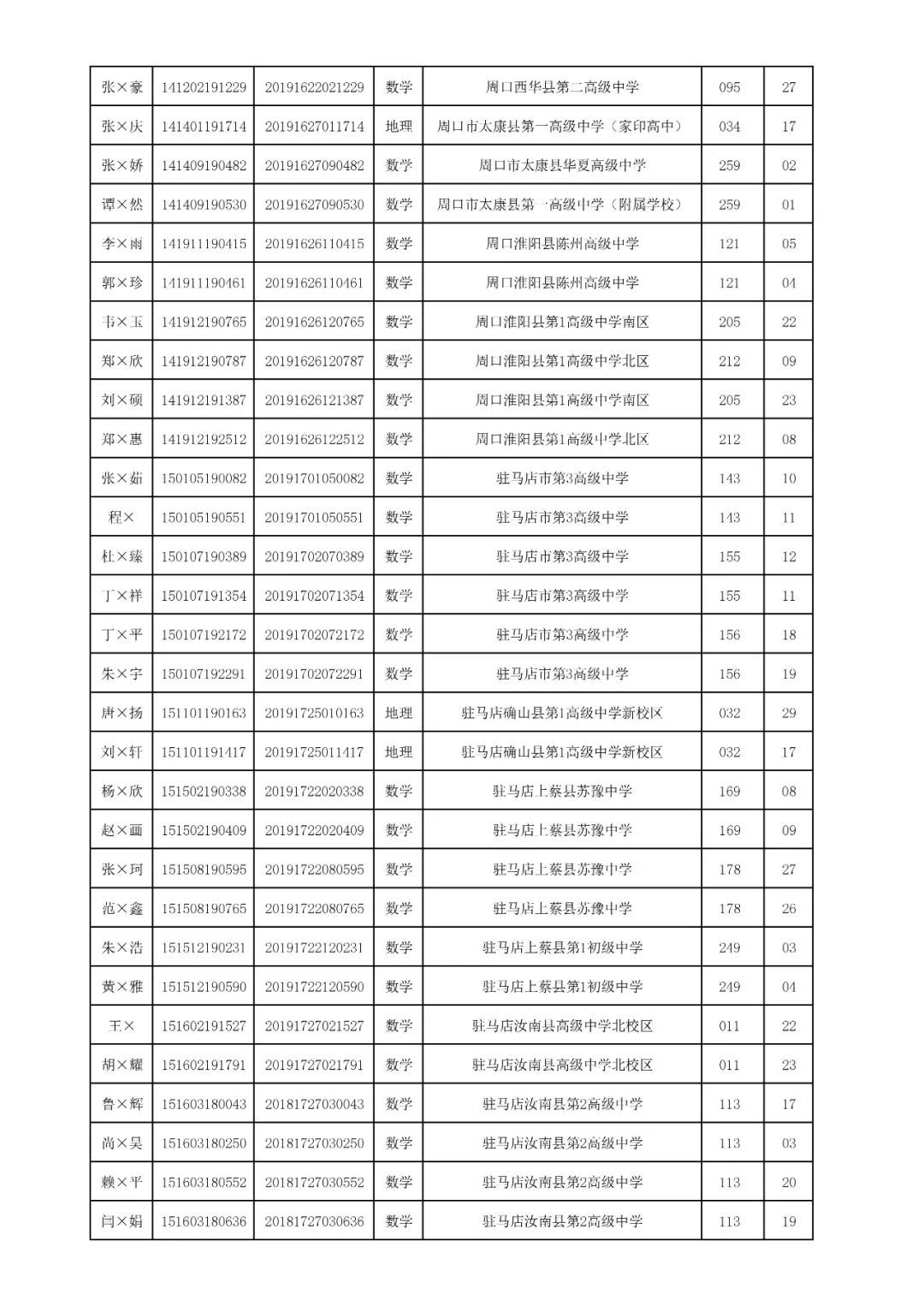 | 张×豪 | 141202191229 | 20191622021229 | 数学 | 周口西华县第二高级中学 | 095 | 27 |
|---|---|---|---|---|---|---|
| 张×庆 | 141401191714 | 20191627011714 | 地理 | 周口市太康县第一高级中学（家印高中） | 034 | 17 |
| 张×娇 | 141409190482 | 20191627090482 | 数学 | 周口市太康县华夏高级中学 | 259 | 02 |
| 谭×然 | 141409190530 | 20191627090530 | 数学 | 周口市太康县第一高级中学（附属学校） | 259 | 01 |
| 李×雨 | 141911190415 | 20191626110415 | 数学 | 周口淮阳县陈州高级中学 | 121 | 05 |
| 郭×珍 | 141911190461 | 20191626110461 | 数学 | 周口淮阳县陈州高级中学 | 121 | 04 |
| 韦×玉 | 141912190765 | 20191626120765 | 数学 | 周口淮阳县第1高级中学南区 | 205 | 22 |
| 郑×欣 | 141912190787 | 20191626120787 | 数学 | 周口淮阳县第1高级中学北区 | 212 | 09 |
| 刘×硕 | 141912191387 | 20191626121387 | 数学 | 周口淮阳县第1高级中学南区 | 205 | 23 |
| 郑×惠 | 141912192512 | 20191626122512 | 数学 | 周口淮阳县第1高级中学北区 | 212 | 08 |
| 张×茹 | 150105190082 | 20191701050082 | 数学 | 驻马店市第3高级中学 | 143 | 10 |
| 程× | 150105190551 | 20191701050551 | 数学 | 驻马店市第3高级中学 | 143 | 11 |
| 杜×臻 | 150107190389 | 20191702070389 | 数学 | 驻马店市第3高级中学 | 155 | 12 |
| 丁×祥 | 150107191354 | 20191702071354 | 数学 | 驻马店市第3高级中学 | 155 | 11 |
| 丁×平 | 150107192172 | 20191702072172 | 数学 | 驻马店市第3高级中学 | 156 | 18 |
| 朱×宇 | 150107192291 | 20191702072291 | 数学 | 驻马店市第3高级中学 | 156 | 19 |
| 唐×扬 | 151101190163 | 20191725010163 | 地理 | 驻马店确山县第1高级中学新校区 | 032 | 29 |
| 刘×轩 | 151101191417 | 20191725011417 | 地理 | 驻马店确山县第1高级中学新校区 | 032 | 17 |
| 杨×欣 | 151502190338 | 20191722020338 | 数学 | 驻马店上蔡县苏豫中学 | 169 | 08 |
| 赵×画 | 151502190409 | 20191722020409 | 数学 | 驻马店上蔡县苏豫中学 | 169 | 09 |
| 张×珂 | 151508190595 | 20191722080595 | 数学 | 驻马店上蔡县苏豫中学 | 178 | 27 |
| 范×鑫 | 151508190765 | 20191722080765 | 数学 | 驻马店上蔡县苏豫中学 | 178 | 26 |
| 朱×浩 | 151512190231 | 20191722120231 | 数学 | 驻马店上蔡县第1初级中学 | 249 | 03 |
| 黄×雅 | 151512190590 | 20191722120590 | 数学 | 驻马店上蔡县第1初级中学 | 249 | 04 |
| 王× | 151602191527 | 20191727021527 | 数学 | 驻马店汝南县高级中学北校区 | 011 | 22 |
| 胡×耀 | 151602191791 | 20191727021791 | 数学 | 驻马店汝南县高级中学北校区 | 011 | 23 |
| 鲁×辉 | 151603180043 | 20181727030043 | 数学 | 驻马店汝南县第2高级中学 | 113 | 17 |
| 尚×昊 | 151603180250 | 20181727030250 | 数学 | 驻马店汝南县第2高级中学 | 113 | 03 |
| 赖×平 | 151603180552 | 20181727030552 | 数学 | 驻马店汝南县第2高级中学 | 113 | 20 |
| 闫×娟 | 151603180636 | 20181727030636 | 数学 | 驻马店汝南县第2高级中学 | 113 | 19 |